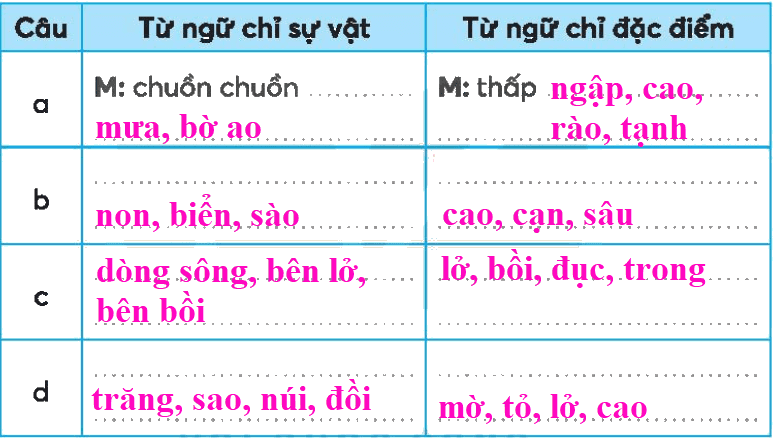 | Câu | Từ ngữ chỉ sự vật | Từ ngữ chỉ đặc điểm |
|---|---|---|
| a | M: chuồn chuồn mưa, bờ ao | M: thấp ngập, cao, rào, tạnh |
| b | non, biển, sào | cao, cạn, sâu |
| c | dòng sông, bên lở, bên bồi | lở, bồi, đục, trong |
| d | trăng, sao, núi, đồi | mờ, tỏ, lở, cao |